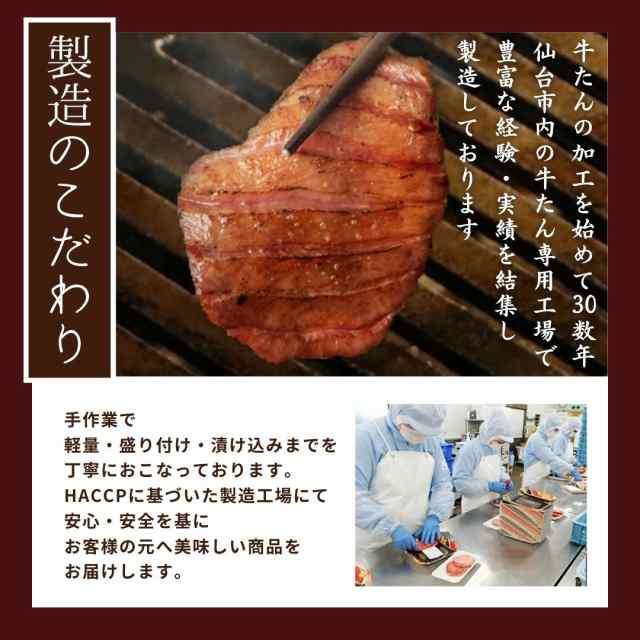 製造のこだわり

牛たんの加工を始めて30数年
仙台市内の牛たん専用工場で
豊富な経験・実績を結集し
製造しております

手作業で
軽量・盛り付け・漬け込みまでを
丁寧におこなっております。
HACCPに基づいた製造工場にて
安心・安全を基に
お客様の元へ美味しい商品を
お届けします。